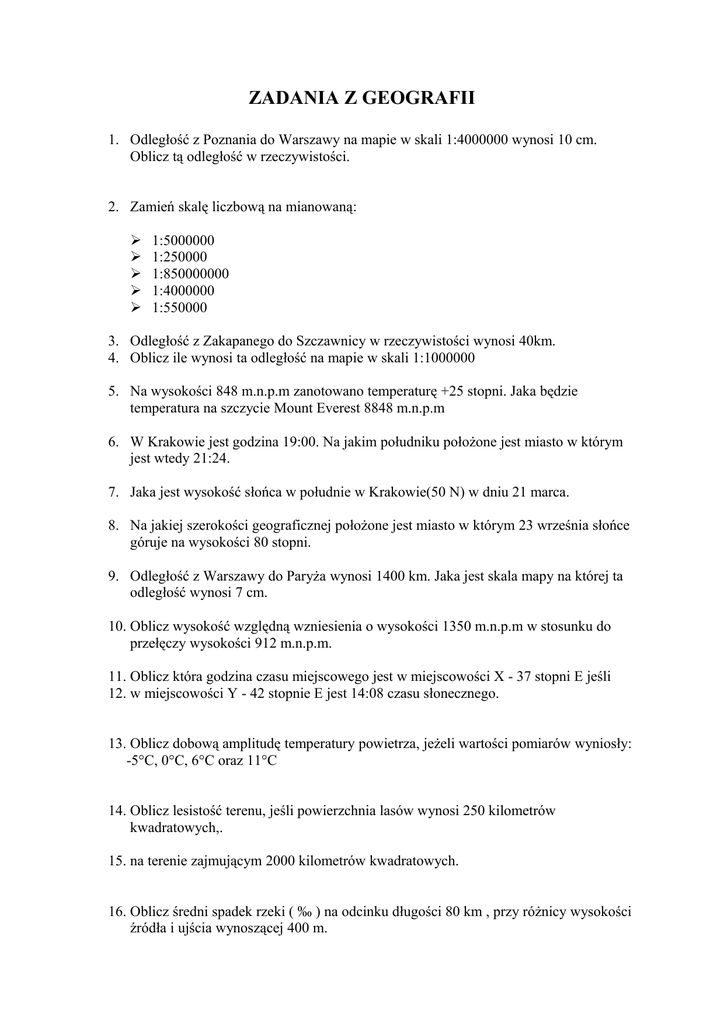 ZADANIA Z GEOGRAFII

1. Odległość z Poznania do Warszawy na mapie w skali 1:4000000 wynosi 10 cm. Oblicz tą odległość w rzeczywistości.

2. Zamień skalę liczbową na mianowaną:

➢ 1:5000000
➢ 1:250000
➢ 1:850000000
➢ 1:4000000
➢ 1:550000

3. Odległość z Zakapanego do Szczawnicy w rzeczywistości wynosi 40km.
4. Oblicz ile wynosi ta odległość na mapie w skali 1:1000000

5. Na wysokości 848 m.n.p.m zanotowano temperaturę +25 stopni. Jaka będzie temperatura na szczycie Mount Everest 8848 m.n.p.m

6. W Krakowie jest godzina 19:00. Na jakim południku położone jest miasto w którym jest wtedy 21:24.

7. Jaka jest wysokość słońca w południe w Krakowie(50 N) w dniu 21 marca.

8. Na jakiej szerokości geograficznej położone jest miasto w którym 23 września słońce góruje na wysokości 80 stopni.

9. Odległość z Warszawy do Paryża wynosi 1400 km. Jaka jest skala mapy na której ta odległość wynosi 7 cm.

10. Oblicz wysokość względną wzniesienia o wysokości 1350 m.n.p.m w stosunku do przełęczy wysokości 912 m.n.p.m.

11. Oblicz która godzina czasu miejscowego jest w miejscowości X - 37 stopni E jeśli
12. w miejscowości Y - 42 stopnie E jest 14:08 czasu słonecznego.

13. Oblicz dobową amplitudę temperatury powietrza, jeżeli wartości pomiarów wyniosły: -5°C, 0°C, 6°C oraz 11°C

14. Oblicz lesistość terenu, jeśli powierzchnia lasów wynosi 250 kilometrów kwadratowych,.

15. na terenie zajmującym 2000 kilometrów kwadratowych.

16. Oblicz średni spadek rzeki ( ‰ ) na odcinku długości 80 km , przy różnicy wysokości źródła i ujścia wynoszącej 400 m.